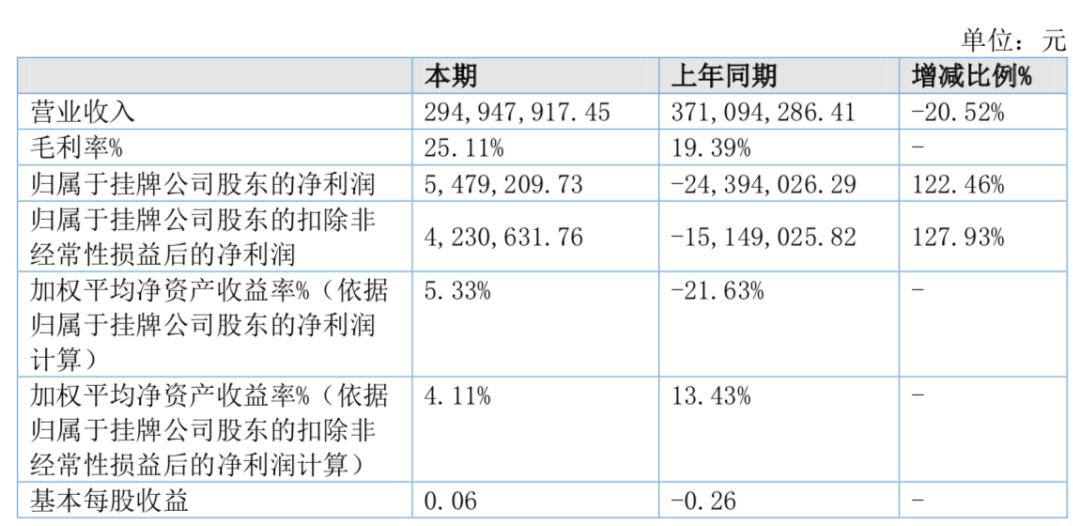 单位：元

|  | 本期 | 上年同期 | 增减比例% |
|---|---|---|---|
| 营业收入 | 294,947,917.45 | 371,094,286.41 | -20.52% |
| 毛利率% | 25.11% | 19.39% | - |
| 归属于挂牌公司股东的净利润 | 5,479,209.73 | -24,394,026.29 | 122.46% |
| 归属于挂牌公司股东的扣除非经常性损益后的净利润 | 4,230,631.76 | -15,149,025.82 | 127.93% |
| 加权平均净资产收益率%（依据归属于挂牌公司股东的净利润计算） | 5.33% | -21.63% | - |
| 加权平均净资产收益率%（依据归属于挂牌公司股东的扣除非经常性损益后的净利润计算） | 4.11% | 13.43% | - |
| 基本每股收益 | 0.06 | -0.26 | - |